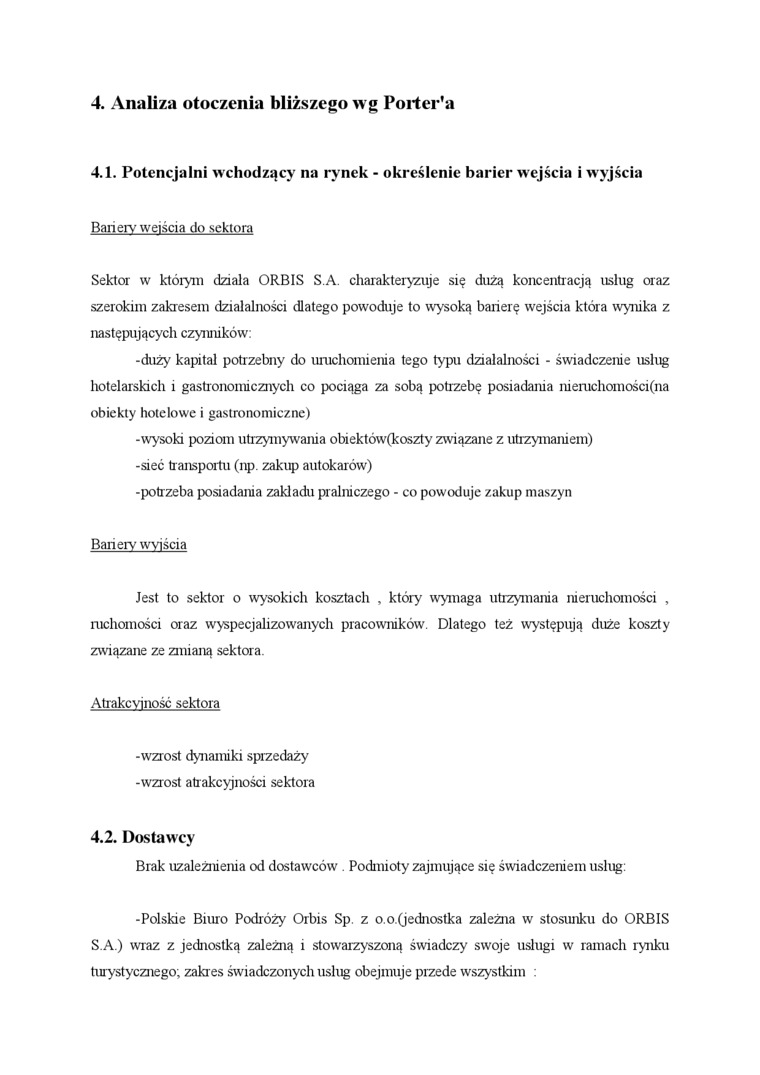 4. Analiza otoczenia bliższego wg Porter'a

4.1. Potencjalni wchodzący na rynek - określenie barier wejścia i wyjścia

Bariery wejścia do sektora

Sektor w którym działa ORBIS S.A. charakteryzuje się dużą koncentracją usług oraz szerokim zakresem działalności dlatego powoduje to wysoką barierę wejścia która wynika z następujących czynników:

-duży kapitał potrzebny do uruchomienia tego typu działalności - świadczenie usług hotelarskich i gastronomicznych co pociąga za sobą potrzebę posiadania nieruchomości(na obiekty hotelowe i gastronomiczne)

-wysoki poziom utrzymywania obiektów(koszty związane z utrzymaniem)

-sieć transportu (np. zakup autokarów)

-potrzeba posiadania zakładu pralniczego - co powoduje zakup maszyn

Bariery wyjścia

Jest to sektor o wysokich kosztach , który wymaga utrzymania nieruchomości , ruchomości oraz wyspecjalizowanych pracowników. Dlatego też występują duże koszty związane ze zmianą sektora.

Atrakcyjność sektora

-wzrost dynamiki sprzedaży

-wzrost atrakcyjności sektora

4.2. Dostawcy

Brak uzależnienia od dostawców . Podmioty zajmujące się świadczeniem usług:

-Polskie Biuro Podróży Orbis Sp. z o.o.(jednostka zależna w stosunku do ORBIS S.A.) wraz z jednostką zależną i stowarzyszoną świadczy swoje usługi w ramach rynku turystycznego; zakres świadczonych usług obejmuje przede wszystkim :